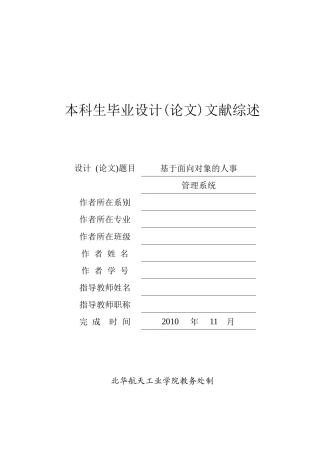 本科生毕业设计(论文)文献综述

设计 (论文)题目 基于面向对象的人事管理系统

作者所在系别

作者所在专业

作者所在班级

作 者 姓 名

作 者 学 号

指导教师姓名

指导教师职称

完 成 时 间 2010 年 11 月

北华航天工业学院教务处制